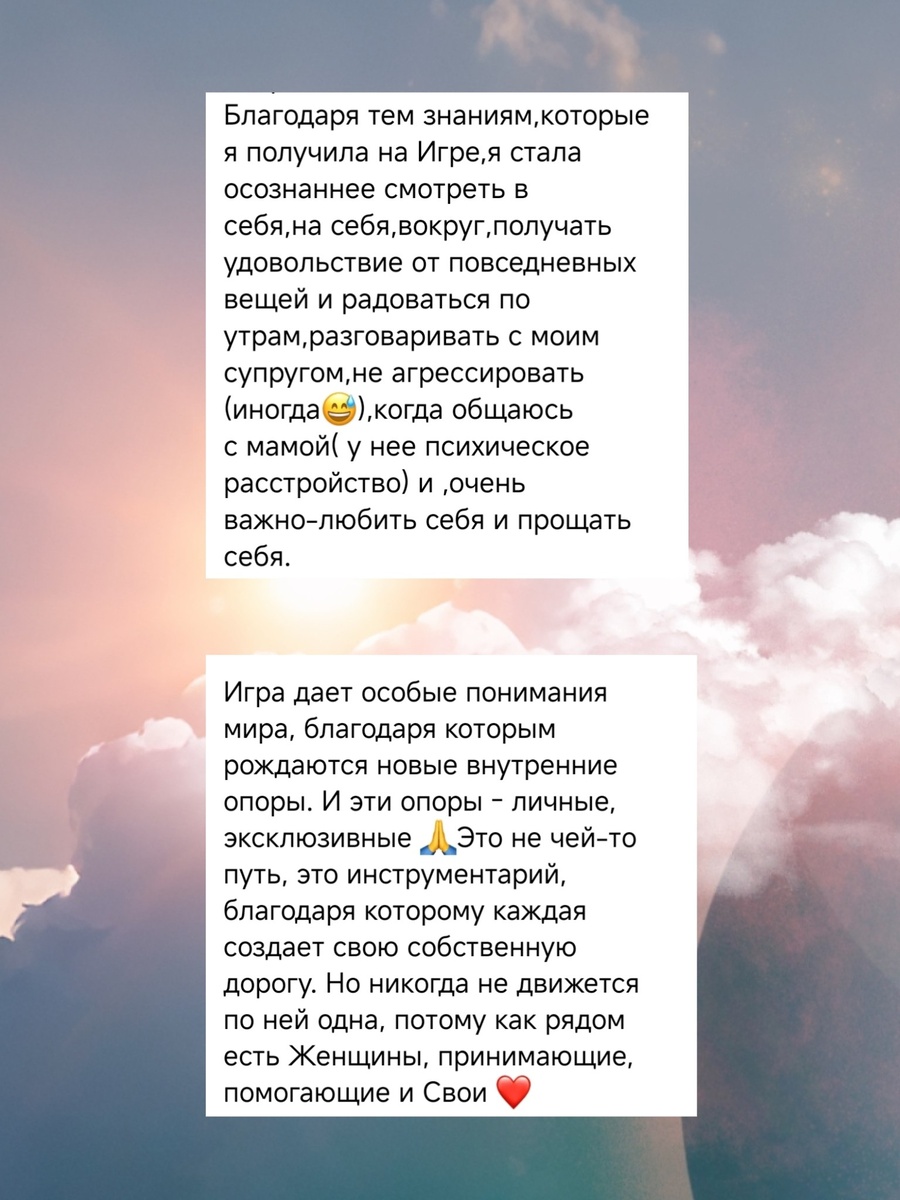 Благодаря тем знаниям,которые я получила на Игре,я стала осознаннее смотреть в себя,на себя,вокруг,получать удовольствие от повседневных вещей и радоваться по утрам,разговаривать с моим супругом,не агрессировать (иногда😅),когда общаюсь с мамой( у нее психическое расстройство) и ,очень важно-любить себя и прощать себя.

Игра дает особые понимания мира, благодаря которым рождаются новые внутренние опоры. И эти опоры - личные, эксклюзивные 🙏Это не чей-то путь, это инструментарий, благодаря которому каждая создает свою собственную дорогу. Но никогда не движется по ней одна, потому как рядом есть Женщины, принимающие, помогающие и Свои ❤️